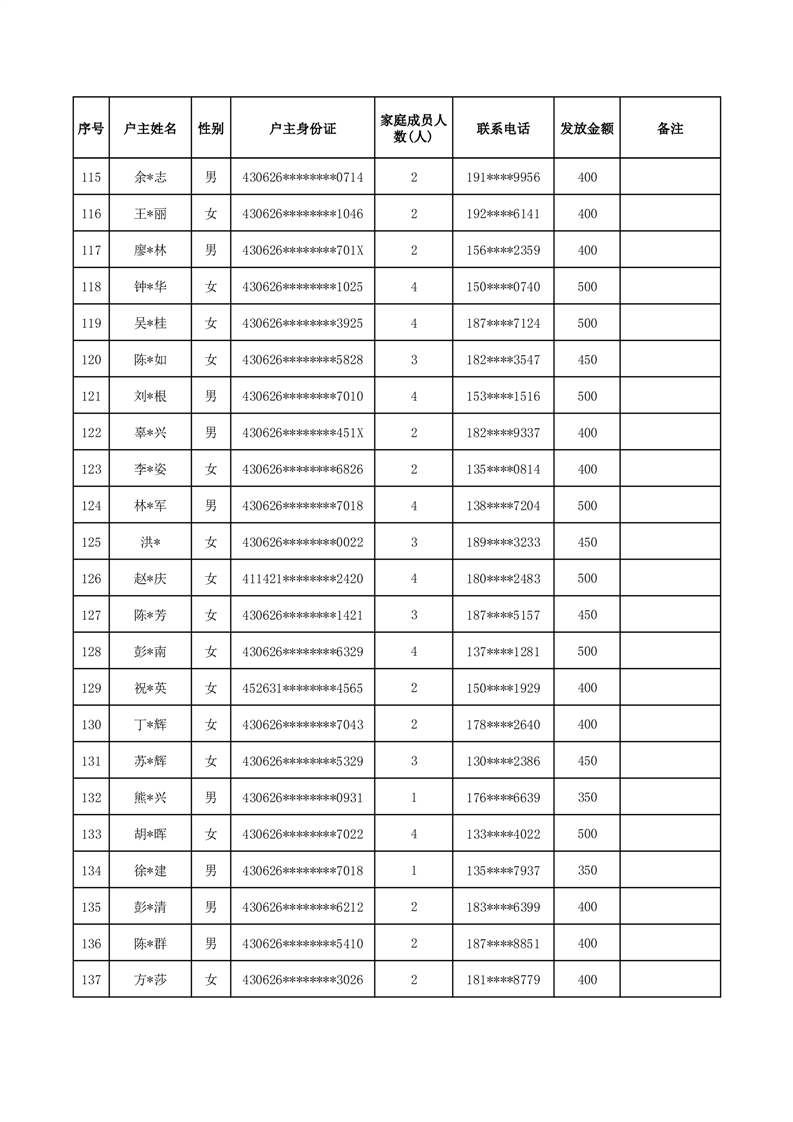 | 序号 | 户主姓名 | 性别 | 户主身份证 | 家庭成员人数(人) | 联系电话 | 发放金额 | 备注 |
|---|---|---|---|---|---|---|---|
| 115 | 余*志 | 男 | 430626********0714 | 2 | 191****9956 | 400 | |
| 116 | 王*丽 | 女 | 430626********1046 | 2 | 192****6141 | 400 | |
| 117 | 廖*林 | 男 | 430626********701X | 2 | 156****2359 | 400 | |
| 118 | 钟*华 | 女 | 430626********1025 | 4 | 150****0740 | 500 | |
| 119 | 吴*桂 | 女 | 430626********3925 | 4 | 187****7124 | 500 | |
| 120 | 陈*如 | 女 | 430626********5828 | 3 | 182****3547 | 450 | |
| 121 | 刘*根 | 男 | 430626********7010 | 4 | 153****1516 | 500 | |
| 122 | 辜*兴 | 男 | 430626********451X | 2 | 182****9337 | 400 | |
| 123 | 李*姿 | 女 | 430626********6826 | 2 | 135****0814 | 400 | |
| 124 | 林*军 | 男 | 430626********7018 | 4 | 138****7204 | 500 | |
| 125 | 洪* | 女 | 430626********0022 | 3 | 189****3233 | 450 | |
| 126 | 赵*庆 | 女 | 411421********2420 | 4 | 180****2483 | 500 | |
| 127 | 陈*芳 | 女 | 430626********1421 | 3 | 187****5157 | 450 | |
| 128 | 彭*南 | 女 | 430626********6329 | 4 | 137****1281 | 500 | |
| 129 | 祝*英 | 女 | 452631********4565 | 2 | 150****1929 | 400 | |
| 130 | 丁*辉 | 女 | 430626********7043 | 2 | 178****2640 | 400 | |
| 131 | 苏*辉 | 女 | 430626********5329 | 3 | 130****2386 | 450 | |
| 132 | 熊*兴 | 男 | 430626********0931 | 1 | 176****6639 | 350 | |
| 133 | 胡*晖 | 女 | 430626********7022 | 4 | 133****4022 | 500 | |
| 134 | 徐*建 | 男 | 430626********7018 | 1 | 135****7937 | 350 | |
| 135 | 彭*清 | 男 | 430626********6212 | 2 | 183****6399 | 400 | |
| 136 | 陈*群 | 男 | 430626********5410 | 2 | 187****8851 | 400 | |
| 137 | 方*莎 | 女 | 430626********3026 | 2 | 181****8779 | 400 | |